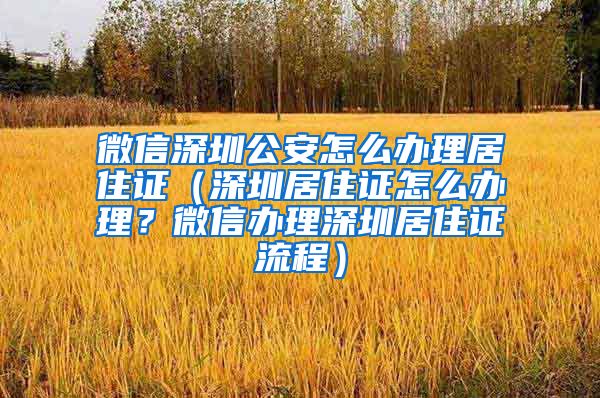 微信深圳公安怎么办理居住证（深圳居住证怎么办理？微信办理深圳居住证流程）